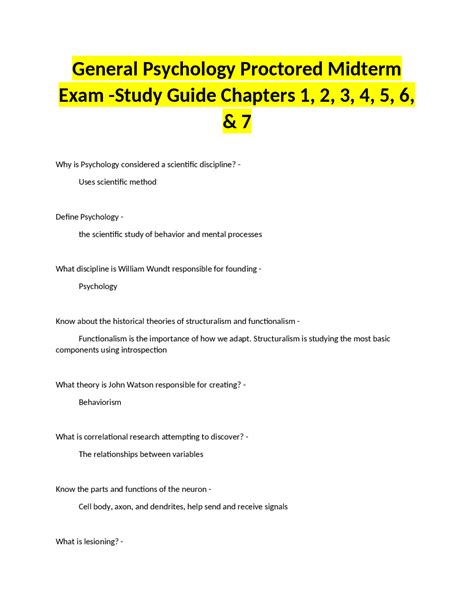 General Psychology Proctored Midterm Exam -Study Guide Chapters 1, 2, 3, 4, 5, 6, & 7

Why is Psychology considered a scientific discipline? -

Uses scientific method

Define Psychology -

the scientific study of behavior and mental processes

What discipline is William Wundt responsible for founding -

Psychology

Know about the historical theories of structuralism and functionalism -

Functionalism is the importance of how we adapt. Structuralism is studying the most basic components using introspection

What theory is John Watson responsible for creating? -

Behaviorism

What is correlational research attempting to discover? -

The relationships between variables

Know the parts and functions of the neuron -

Cell body, axon, and dendrites, help send and receive signals

What is lesioning? -